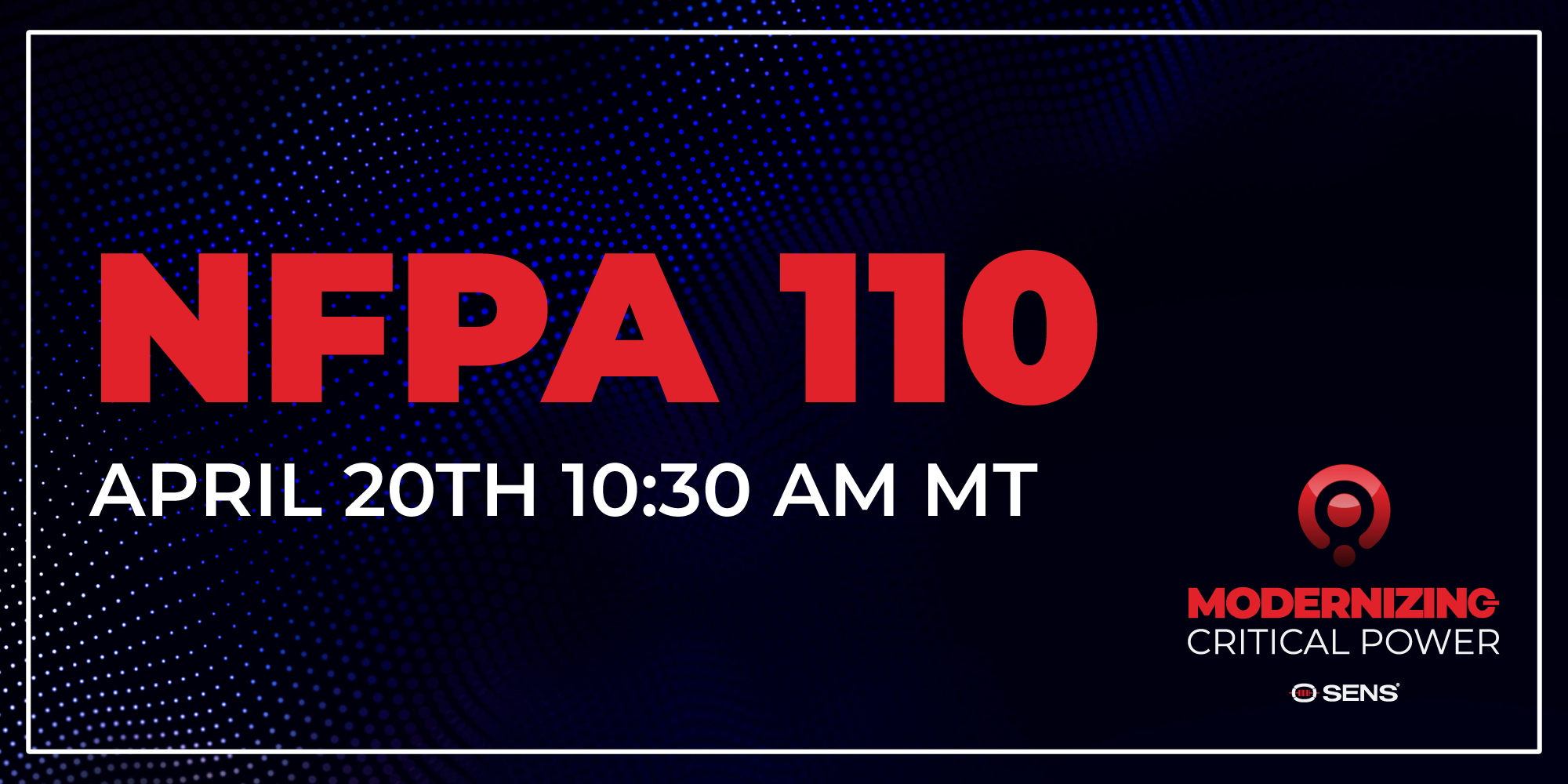 NFPA 110

APRIL 20TH 10:30 AM MT

MODERNIZING
CRITICAL POWER

SENS